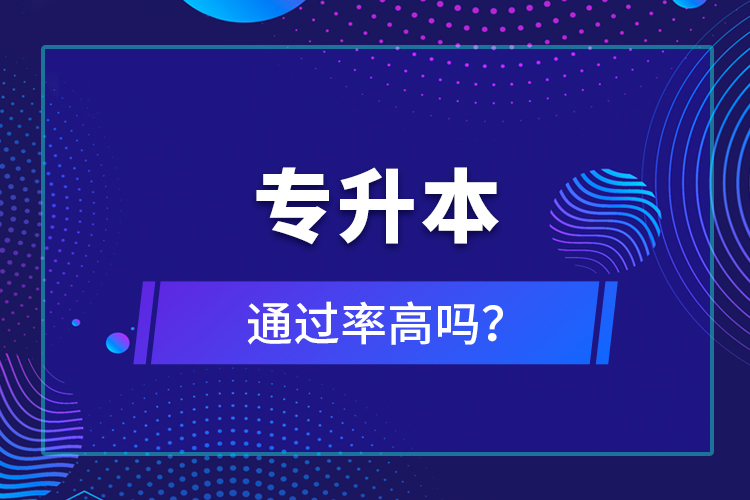 专升本

通过率高吗?